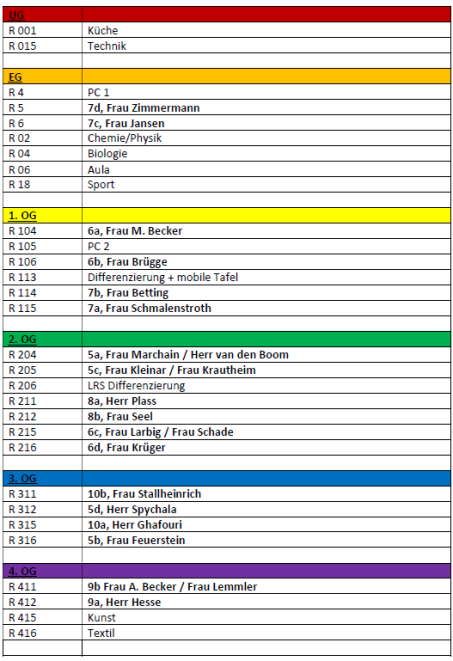 | UG | |
|---|---|
| R 001 | Küche |
| R 015 | Technik |
| | |
| EG | |
| R 4 | PC 1 |
| R 5 | 7d, Frau Zimmermann |
| R 6 | 7c, Frau Jansen |
| R 02 | Chemie/Physik |
| R 04 | Biologie |
| R 06 | Aula |
| R 18 | Sport |
| | |
| 1. OG | |
| R 104 | 6a, Frau M. Becker |
| R 105 | PC 2 |
| R 106 | 6b, Frau Brügge |
| R 113 | Differenzierung + mobile Tafel |
| R 114 | 7b, Frau Betting |
| R 115 | 7a, Frau Schmalenstroth |
| | |
| 2. OG | |
| R 204 | 5a, Frau Marchain / Herr van den Boom |
| R 205 | 5c, Frau Kleinar / Frau Krautheim |
| R 206 | LRS Differenzierung |
| R 211 | 8a, Herr Plass |
| R 212 | 8b, Frau Seel |
| R 215 | 6c, Frau Larbig / Frau Schade |
| R 216 | 6d, Frau Krüger |
| | |
| 3. OG | |
| R 311 | 10b, Frau Stallheinrich |
| R 312 | 5d, Herr Spychala |
| R 315 | 10a, Herr Ghafouri |
| R 316 | 5b, Frau Feuerstein |
| | |
| 4. OG | |
| R 411 | 9b Frau A. Becker / Frau Lemmler |
| R 412 | 9a, Herr Hesse |
| R 415 | Kunst |
| R 416 | Textil |
| | |